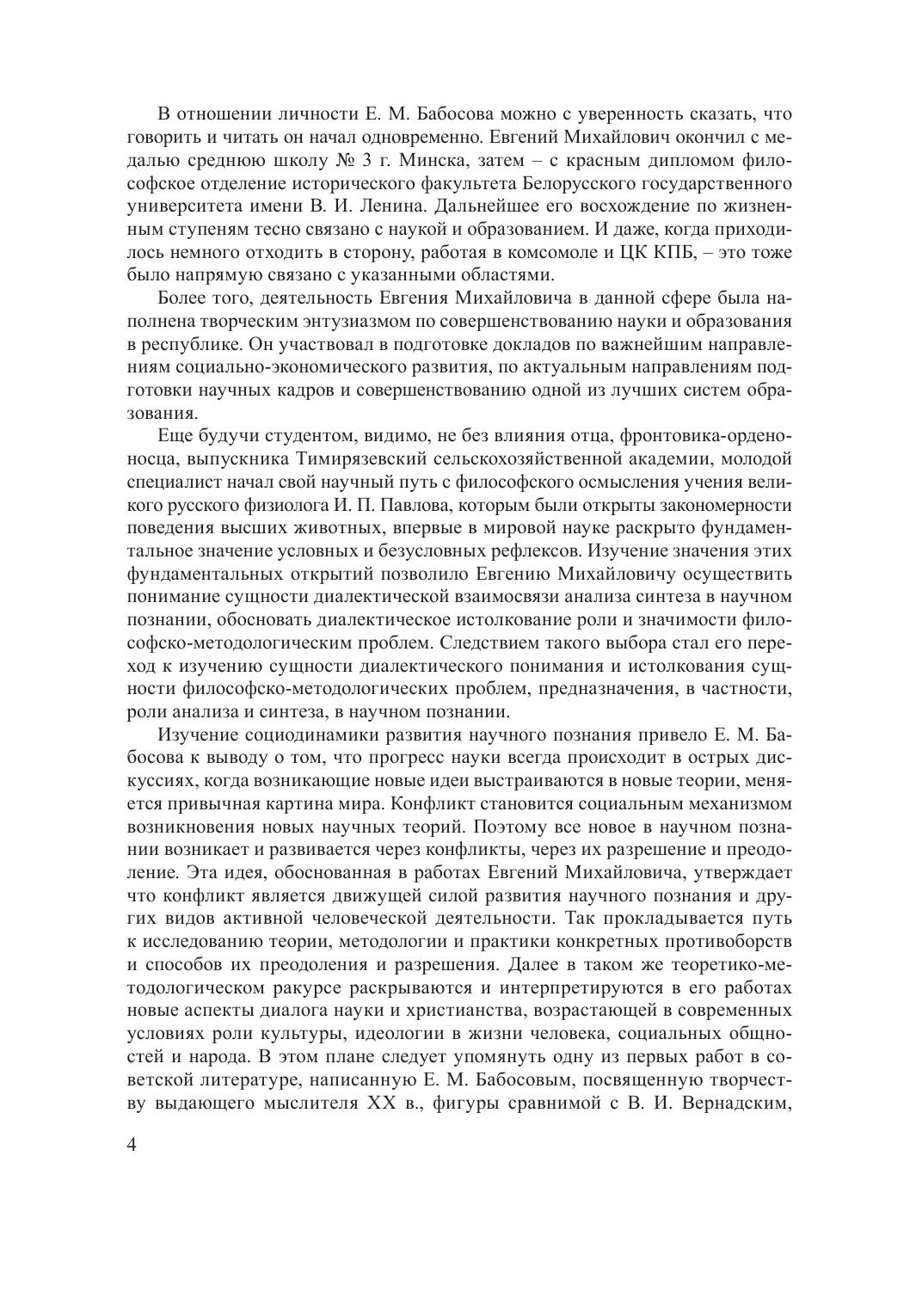 В отношении личности Е. М. Бабосова можно с уверенность сказать, что говорить и читать он начал одновременно. Евгений Михайлович окончил с медалью среднюю школу № 3 г. Минска, затем – с красным дипломом философское отделение исторического факультета Белорусского государственного университета имени В. И. Ленина. Дальнейшее его восхождение по жизненным ступеням тесно связано с наукой и образованием. И даже, когда приходилось немного отходить в сторону, работая в комсомоле и ЦК КПБ, – это тоже было напрямую связано с указанными областями.

Более того, деятельность Евгения Михайловича в данной сфере была наполнена творческим энтузиазмом по совершенствованию науки и образования в республике. Он участвовал в подготовке докладов по важнейшим направлениям социально-экономического развития, по актуальным направлениям подготовки научных кадров и совершенствованию одной из лучших систем образования.

Еще будучи студентом, видимо, не без влияния отца, фронтовика-орденоносца, выпускника Тимирязевский сельскохозяйственной академии, молодой специалист начал свой научный путь с философского осмысления учения великого русского физиолога И. П. Павлова, которым были открыты закономерности поведения высших животных, впервые в мировой науке раскрыто фундаментальное значение условных и безусловных рефлексов. Изучение значения этих фундаментальных открытий позволило Евгению Михайловичу осуществить понимание сущности диалектической взаимосвязи анализа синтеза в научном познании, обосновать диалектическое истолкование роли и значимости философско-методологическим проблем. Следствием такого выбора стал его переход к изучению сущности диалектического понимания и истолкования сущности философско-методологических проблем, предназначения, в частности, роли анализа и синтеза, в научном познании.

Изучение социодинамики развития научного познания привело Е. М. Бабосова к выводу о том, что прогресс науки всегда происходит в острых дискуссиях, когда возникающие новые идеи выстраиваются в новые теории, меняется привычная картина мира. Конфликт становится социальным механизмом возникновения новых научных теорий. Поэтому все новое в научном познании возникает и развивается через конфликты, через их разрешение и преодоление. Эта идея, обоснованная в работах Евгений Михайловича, утверждает что конфликт является движущей силой развития научного познания и других видов активной человеческой деятельности. Так прокладывается путь к исследованию теории, методологии и практики конкретных противоборств и способов их преодоления и разрешения. Далее в таком же теоретико-методологическом ракурсе раскрываются и интерпретируются в его работах новые аспекты диалога науки и христианства, возрастающей в современных условиях роли культуры, идеологии в жизни человека, социальных общностей и народа. В этом плане следует упомянуть одну из первых работ в советской литературе, написанную Е. М. Бабосовым, посвященную творчеству выдающего мыслителя XX в., фигуры сравнимой с В. И. Вернадским,

4